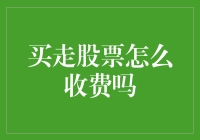 买走股票怎么收费吗